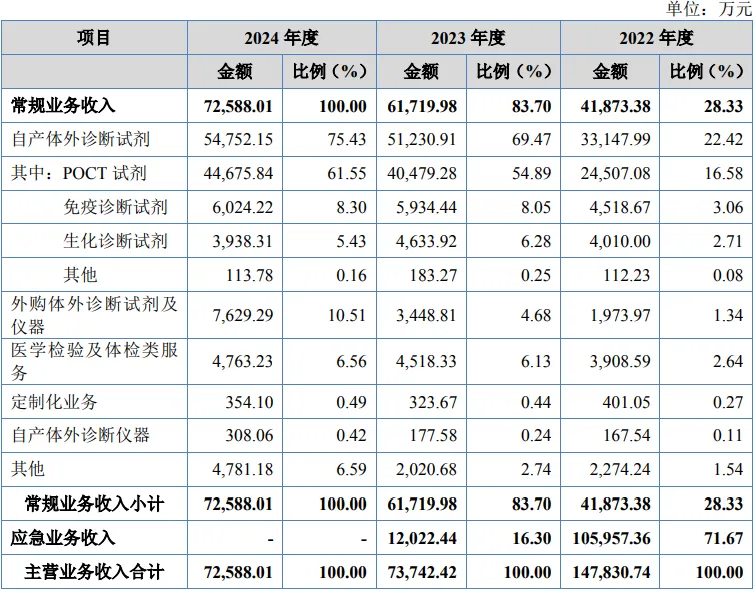 单位：万元

| 项目 | 2024 年度 | | 2023 年度 | | 2022 年度 | |
|---|---|---|---|---|---|---|
| | 金额 | 比例（%） | 金额 | 比例（%） | 金额 | 比例（%） |
| 常规业务收入 | 72,588.01 | 100.00 | 61,719.98 | 83.70 | 41,873.38 | 28.33 |
| 自产体外诊断试剂 | 54,752.15 | 75.43 | 51,230.91 | 69.47 | 33,147.99 | 22.42 |
| 其中：POCT 试剂 | 44,675.84 | 61.55 | 40,479.28 | 54.89 | 24,507.08 | 16.58 |
| 免疫诊断试剂 | 6,024.22 | 8.30 | 5,934.44 | 8.05 | 4,518.67 | 3.06 |
| 生化诊断试剂 | 3,938.31 | 5.43 | 4,633.92 | 6.28 | 4,010.00 | 2.71 |
| 其他 | 113.78 | 0.16 | 183.27 | 0.25 | 112.23 | 0.08 |
| 外购体外诊断试剂及仪器 | 7,629.29 | 10.51 | 3,448.81 | 4.68 | 1,973.97 | 1.34 |
| 医学检验及体检类服务 | 4,763.23 | 6.56 | 4,518.33 | 6.13 | 3,908.59 | 2.64 |
| 定制化业务 | 354.10 | 0.49 | 323.67 | 0.44 | 401.05 | 0.27 |
| 自产体外诊断仪器 | 308.06 | 0.42 | 177.58 | 0.24 | 167.54 | 0.11 |
| 其他 | 4,781.18 | 6.59 | 2,020.68 | 2.74 | 2,274.24 | 1.54 |
| 常规业务收入小计 | 72,588.01 | 100.00 | 61,719.98 | 83.70 | 41,873.38 | 28.33 |
| 应急业务收入 | - | - | 12,022.44 | 16.30 | 105,957.36 | 71.67 |
| 主营业务收入合计 | 72,588.01 | 100.00 | 73,742.42 | 100.00 | 147,830.74 | 100.00 |